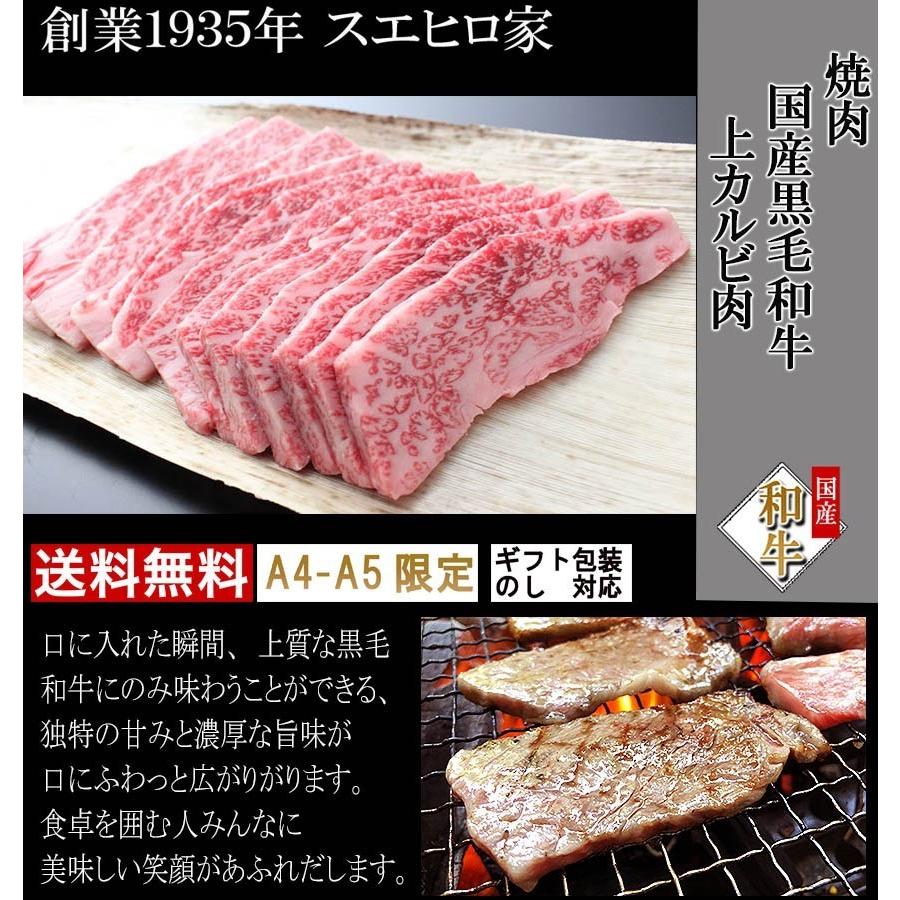 創業1935年 スエヒロ家

焼肉
国産黒毛和牛
上カルビ肉

国産
和牛

送料無料
A4-A5 限定
ギフト包装
のし 対応

口に入れた瞬間、上質な黒毛和牛にのみ味わうことができる、独特の甘みと濃厚な旨味が口にふわっと広がりがります。食卓を囲む人みんなに美味しい笑顔があふれだします。